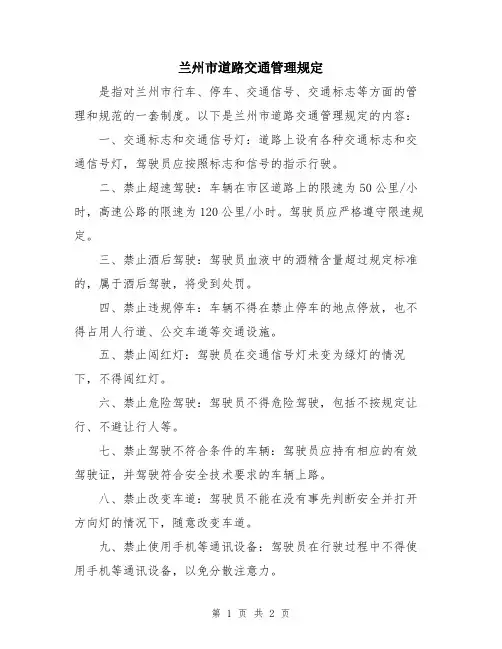 兰州市道路交通管理规定

是指对兰州市行车、停车、交通信号、交通标志等方面的管理和规范的一套制度。以下是兰州市道路交通管理规定的内容：

一、交通标志和交通信号灯：道路上设有各种交通标志和交通信号灯，驾驶员应按照标志和信号的指示行驶。

二、禁止超速驾驶：车辆在市区道路上的限速为50公里/小时，高速公路的限速为120公里/小时。驾驶员应严格遵守限速规定。

三、禁止酒后驾驶：驾驶员血液中的酒精含量超过规定标准的，属于酒后驾驶，将受到处罚。

四、禁止违规停车：车辆不得在禁止停车的地点停放，也不得占用人行道、公交车道等交通设施。

五、禁止闯红灯：驾驶员在交通信号灯未变为绿灯的情况下，不得闯红灯。

六、禁止危险驾驶：驾驶员不得危险驾驶，包括不按规定让行、不避让行人等。

七、禁止驾驶不符合条件的车辆：驾驶员应持有相应的有效驾驶证，并驾驶符合安全技术要求的车辆上路。

八、禁止改变车道：驾驶员不能在没有事先判断安全并打开方向灯的情况下，随意改变车道。

九、禁止使用手机等通讯设备：驾驶员在行驶过程中不得使用手机等通讯设备，以免分散注意力。

第 1 页 共 2 页